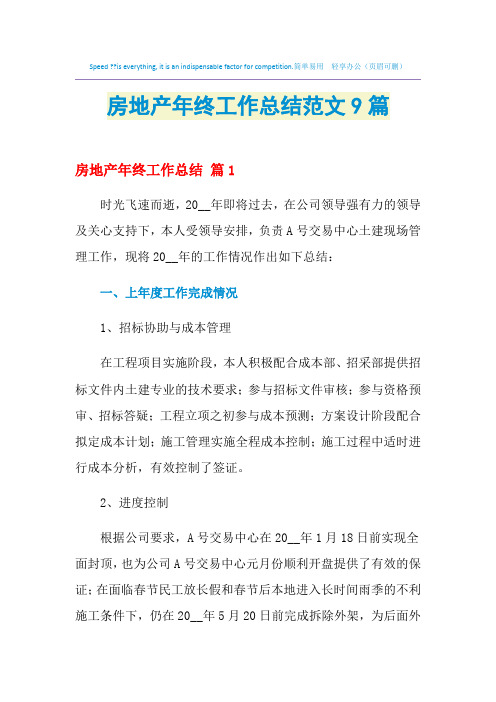 Speed ??is everything, it is an indispensable factor for competition.简单易用　轻享办公（页眉可删）

房地产年终工作总结范文9篇

房地产年终工作总结 篇1

时光飞速而逝，20__年即将过去，在公司领导强有力的领导及关心支持下，本人受领导安排，负责A号交易中心土建现场管理工作，现将20__年的工作情况作出如下总结：

一、上年度工作完成情况

1、招标协助与成本管理

在工程项目实施阶段，本人积极配合成本部、招采部提供招标文件内土建专业的技术要求；参与招标文件审核；参与资格预审、招标答疑；工程立项之初参与成本预测；方案设计阶段配合拟定成本计划；施工管理实施全程成本控制；施工过程中适时进行成本分析，有效控制了签证。

2、进度控制

根据公司要求，A号交易中心在20__年1月18日前实现全面封顶，也为公司A号交易中心元月份顺利开盘提供了有效的保证；在面临春节民工放长假和春节后本地进入长时间雨季的不利施工条件下，仍在20__年5月20日前完成拆除外架，为后面外